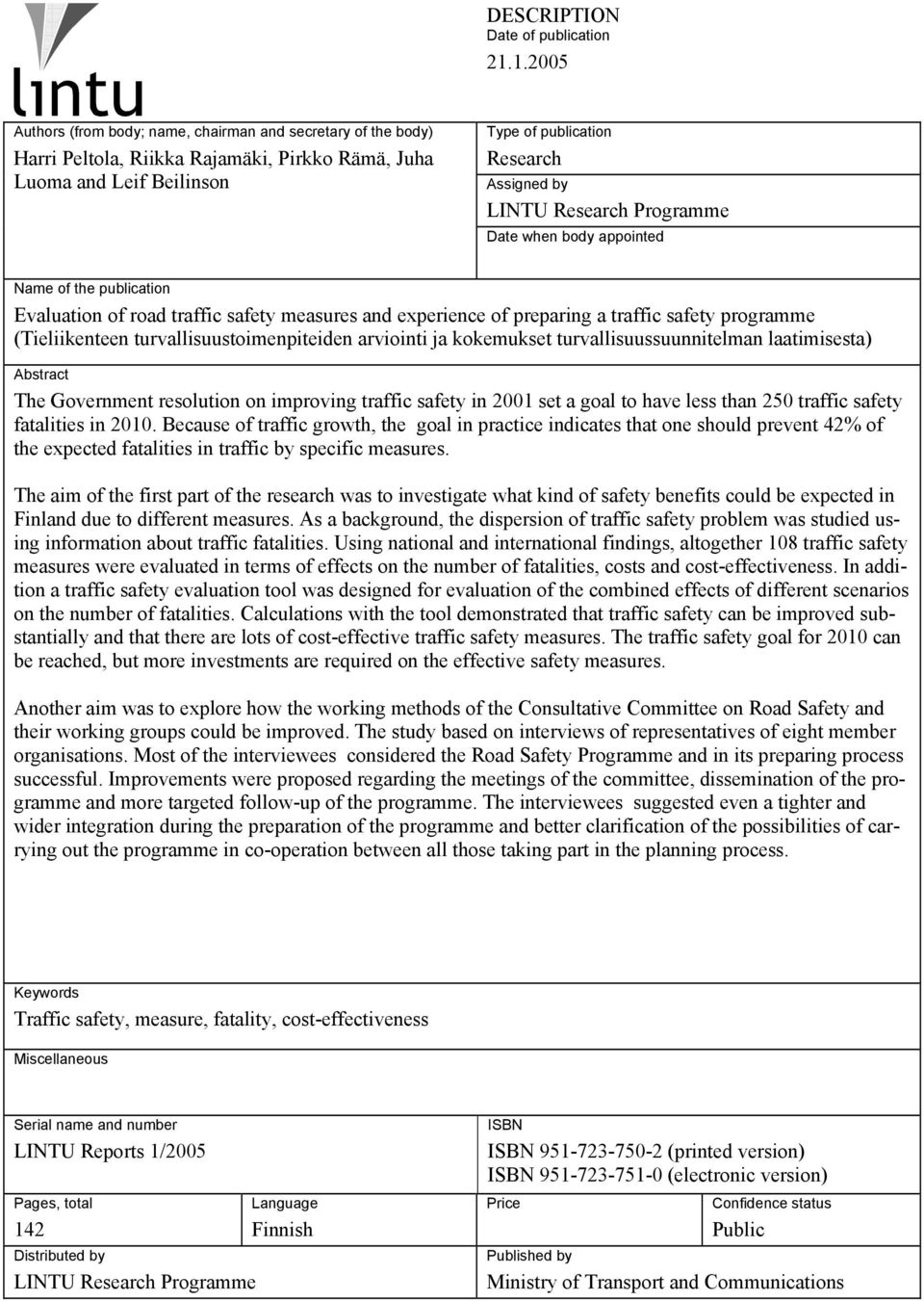 lintu

DESCRIPTION
Date of publication
21.1.2005

Authors (from body; name, chairman and secretary of the body)
Harri Peltola, Riikka Rajamäki, Pirkko Rämä, Juha Luoma and Leif Beilinson

Type of publication
Research
Assigned by
LINTU Research Programme
Date when body appointed

Name of the publication
Evaluation of road traffic safety measures and experience of preparing a traffic safety programme (Tieliikenteen turvallisuustoimenpiteiden arviointi ja kokemukset turvallisuussuunnitelman laatimisesta)

Abstract
The Government resolution on improving traffic safety in 2001 set a goal to have less than 250 traffic safety fatalities in 2010. Because of traffic growth, the goal in practice indicates that one should prevent 42% of the expected fatalities in traffic by specific measures.

The aim of the first part of the research was to investigate what kind of safety benefits could be expected in Finland due to different measures. As a background, the dispersion of traffic safety problem was studied using information about traffic fatalities. Using national and international findings, altogether 108 traffic safety measures were evaluated in terms of effects on the number of fatalities, costs and cost-effectiveness. In addition a traffic safety evaluation tool was designed for evaluation of the combined effects of different scenarios on the number of fatalities. Calculations with the tool demonstrated that traffic safety can be improved substantially and that there are lots of cost-effective traffic safety measures. The traffic safety goal for 2010 can be reached, but more investments are required on the effective safety measures.

Another aim was to explore how the working methods of the Consultative Committee on Road Safety and their working groups could be improved. The study based on interviews of representatives of eight member organisations. Most of the interviewees considered the Road Safety Programme and in its preparing process successful. Improvements were proposed regarding the meetings of the committee, dissemination of the programme and more targeted follow-up of the programme. The interviewees suggested even a tighter and wider integration during the preparation of the programme and better clarification of the possibilities of carrying out the programme in co-operation between all those taking part in the planning process.

Keywords
Traffic safety, measure, fatality, cost-effectiveness

Miscellaneous

Serial name and number
LINTU Reports 1/2005

ISBN
ISBN 951-723-750-2 (printed version)
ISBN 951-723-751-0 (electronic version)

Pages, total
142

Language
Finnish

Price

Confidence status
Public

Distributed by
LINTU Research Programme

Published by
Ministry of Transport and Communications